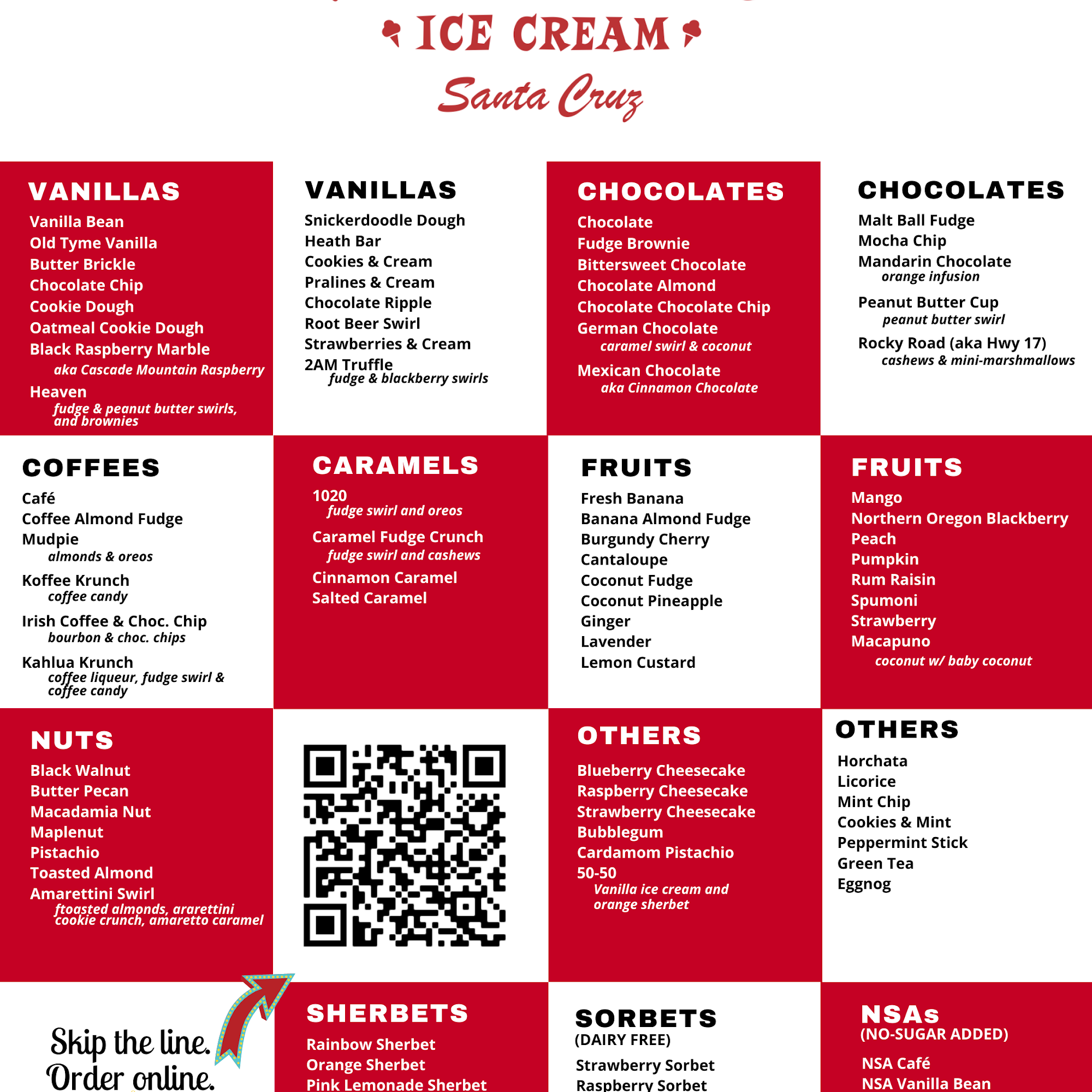 ICE CREAM
Santa Cruz

VANILLAS
Vanilla Bean
Old Tyme Vanilla
Butter Brickle
Chocolate Chip
Cookie Dough
Oatmeal Cookie Dough
Black Raspberry Marble
aka Cascade Mountain Raspberry
Heaven
fudge & peanut butter swirls, and brownies

VANILLAS
Snickerdoodle Dough
Heath Bar
Cookies & Cream
Pralines & Cream
Chocolate Ripple
Root Beer Swirl
Strawberries & Cream
2AM Truffle
fudge & blackberry swirls

CHOCOLATES
Chocolate
Fudge Brownie
Bittersweet Chocolate
Chocolate Almond
Chocolate Chocolate Chip
German Chocolate
caramel swirl & coconut
Mexican Chocolate
aka Cinnamon Chocolate

CHOCOLATES
Malt Ball Fudge
Mocha Chip
Mandarin Chocolate
orange infusion
Peanut Butter Cup
peanut butter swirl
Rocky Road (aka Hwy 17)
cashews & mini-marshmallows

COFFEES
Café
Coffee Almond Fudge
Mudpie
almonds & oreos
Koffee Krunch
coffee candy
Irish Coffee & Choc. Chip
bourbon & choc. chips
Kahlua Krunch
coffee liqueur, fudge swirl & coffee candy

CARAMELS
1020
fudge swirl and oreos
Caramel Fudge Crunch
fudge swirl and cashews
Cinnamon Caramel
Salted Caramel

FRUITS
Fresh Banana
Banana Almond Fudge
Burgundy Cherry
Cantaloupe
Coconut Fudge
Coconut Pineapple
Ginger
Lavender
Lemon Custard

FRUITS
Mango
Northern Oregon Blackberry
Peach
Pumpkin
Rum Raisin
Spumoni
Strawberry
Macapuno
coconut w/ baby coconut

NUTS
Black Walnut
Butter Pecan
Macadamia Nut
Maplenut
Pistachio
Toasted Almond
Amarettini Swirl
ftoasted almonds, ararettini cookie crunch, amaretto caramel

OTHERS
Blueberry Cheesecake
Raspberry Cheesecake
Strawberry Cheesecake
Bubblegum
Cardamom Pistachio
50-50
Vanilla ice cream and orange sherbet

OTHERS
Horchata
Licorice
Mint Chip
Cookies & Mint
Peppermint Stick
Green Tea
Eggnog

Skip the line.
Order online.

SHERBETS
Rainbow Sherbet
Orange Sherbet
Pink Lemonade Sherbet

SORBETS
(DAIRY FREE)
Strawberry Sorbet
Raspberry Sorbet

NSAs
(NO-SUGAR ADDED)
NSA Café
NSA Vanilla Bean